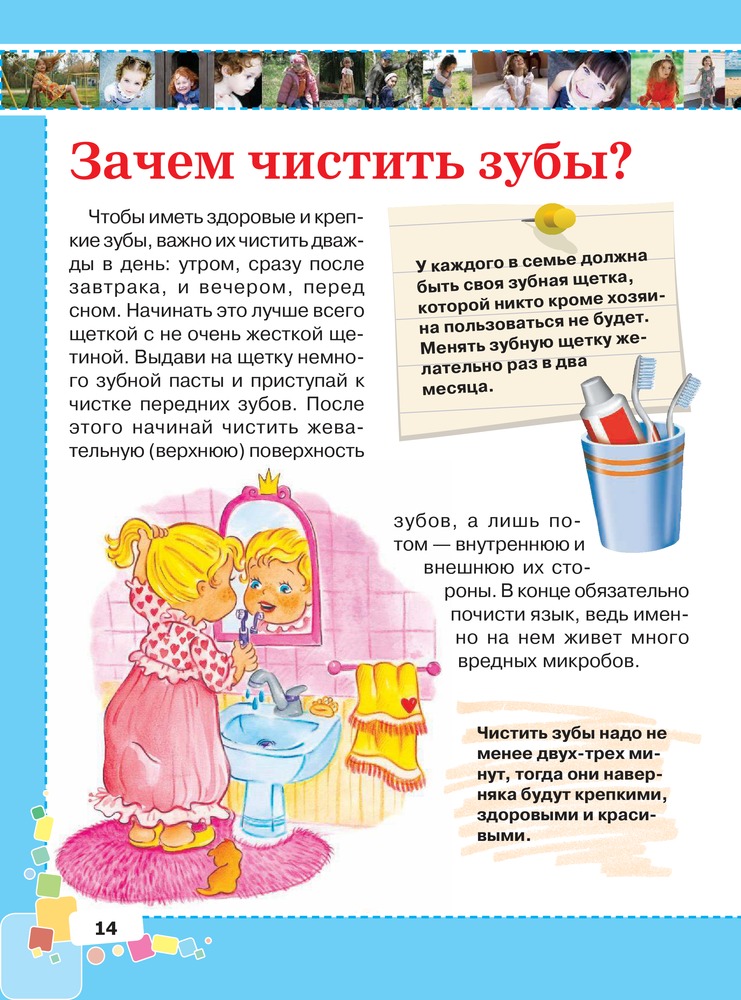 Зачем чистить зубы?

Чтобы иметь здоровые и крепкие зубы, важно их чистить дважды в день: утром, сразу после завтрака, и вечером, перед сном. Начинать это лучше всего щеткой с не очень жесткой щетиной. Выдави на щетку немного зубной пасты и приступай к чистке передних зубов. После этого начинай чистить жевательную (верхнюю) поверхность зубов, а лишь потом — внутреннюю и внешнюю их стороны. В конце обязательно почисти язык, ведь именно на нем живет много вредных микробов.

У каждого в семье должна быть своя зубная щетка, которой никто кроме хозяина пользоваться не будет. Менять зубную щетку желательно раз в два месяца.

Чистить зубы надо не менее двух-трех минут, тогда они наверняка будут крепкими, здоровыми и красивыми.

14